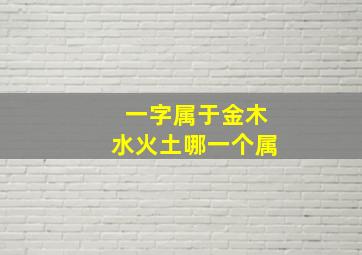 一字属于金木
水火土哪一个属